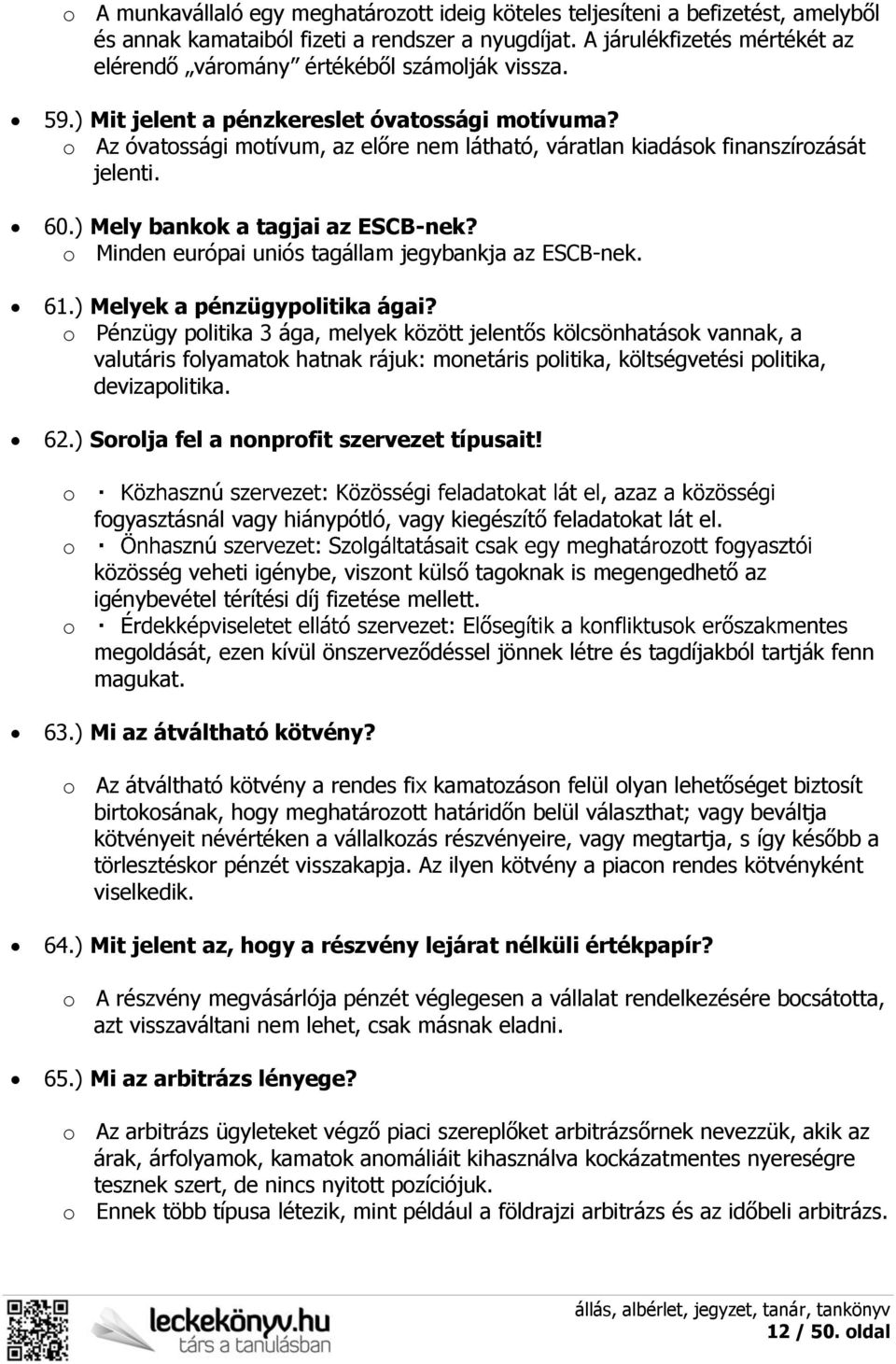 o A munkavállaló egy meghatározott ideig köteles teljesíteni a befizetést, amelyből és annak kamataiból fizeti a rendszer a nyugdíjat. A járulékfizetés mértékét az elérendő „váromány” értékéből számolják vissza.

• 59.) Mit jelent a pénzkereslet óvatossági motívuma?
o Az óvatossági motívum, az előre nem látható, váratlan kiadások finanszírozását jelenti.

• 60.) Mely bankok a tagjai az ESCB-nek?
o Minden európai uniós tagállam jegybankja az ESCB-nek.

• 61.) Melyek a pénzügypolitika ágai?
o Pénzügy politika 3 ága, melyek között jelentős kölcsönhatások vannak, a valutáris folyamatok hatnak rájuk: monetáris politika, költségvetési politika, devizapolitika.

• 62.) Sorolja fel a nonprofit szervezet típusait!

o · Közhasznú szervezet: Közösségi feladatokat lát el, azaz a közösségi fogyasztásnál vagy hiánypótló, vagy kiegészítő feladatokat lát el.
o · Önhasznú szervezet: Szolgáltatásait csak egy meghatározott fogyasztói közösség veheti igénybe, viszont külső tagoknak is megengedhető az igénybevétel térítési díj fizetése mellett.
o · Érdekképviseletet ellátó szervezet: Elősegítik a konfliktusok erőszakmentes megoldását, ezen kívül önszerveződéssel jönnek létre és tagdíjakból tartják fenn magukat.

• 63.) Mi az átváltható kötvény?

o Az átváltható kötvény a rendes fix kamatozáson felül olyan lehetőséget biztosít birtokosának, hogy meghatározott határidőn belül választhat; vagy beváltja kötvényeit névértéken a vállalkozás részvényeire, vagy megtartja, s így később a törlesztéskor pénzét visszakapja. Az ilyen kötvény a piacon rendes kötvényként viselkedik.

• 64.) Mit jelent az, hogy a részvény lejárat nélküli értékpapír?

o A részvény megvásárlója pénzét véglegesen a vállalat rendelkezésére bocsátotta, azt visszaváltani nem lehet, csak másnak eladni.

• 65.) Mi az arbitrázs lényege?

o Az arbitrázs ügyleteket végző piaci szereplőket arbitrázsőrnek nevezzük, akik az árak, árfolyamok, kamatok anomáliáit kihasználva kockázatmentes nyereségre tesznek szert, de nincs nyitott pozíciójuk.
o Ennek több típusa létezik, mint például a földrajzi arbitrázs és az időbeli arbitrázs.

leckekönyv.hu
társ a tanulásban

állás, albérlet, jegyzet, tanár, tankönyv
12 / 50. oldal